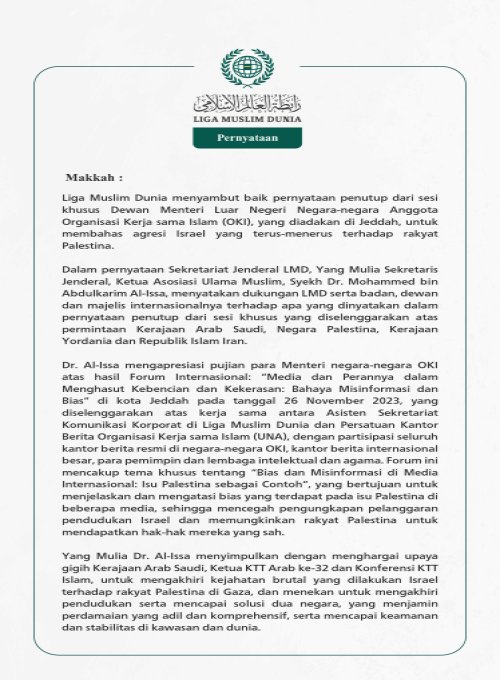 رابطة العالم الإسلامي
LIGA MUSLIM DUNIA

Pernyataan

Makkah :

Liga Muslim Dunia menyambut baik pernyataan penutup dari sesi khusus Dewan Menteri Luar Negeri Negara-negara Anggota Organisasi Kerja sama Islam (OKI), yang diadakan di Jeddah, untuk membahas agresi Israel yang terus-menerus terhadap rakyat Palestina.

Dalam pernyataan Sekretariat Jenderal LMD, Yang Mulia Sekretaris Jenderal, Ketua Asosiasi Ulama Muslim, Syekh Dr. Mohammed bin Abdulkarim Al-Issa, menyatakan dukungan LMD serta badan, dewan dan majelis internasionalnya terhadap apa yang dinyatakan dalam pernyataan penutup dari sesi khusus yang diselenggarakan atas permintaan Kerajaan Arab Saudi, Negara Palestina, Kerajaan Yordania dan Republik Islam Iran.

Dr. Al-Issa mengapresiasi pujian para Menteri negara-negara OKI atas hasil Forum Internasional: "Media dan Perannya dalam Menghasut Kebencian dan Kekerasan: Bahaya Misinformasi dan Bias" di kota Jeddah pada tanggal 26 November 2023, yang diselenggarakan atas kerja sama antara Asisten Sekretariat Komunikasi Korporat di Liga Muslim Dunia dan Persatuan Kantor Berita Organisasi Kerja sama Islam (UNA), dengan partisipasi seluruh kantor berita resmi di negara-negara OKI, kantor berita internasional besar, para pemimpin dan lembaga intelektual dan agama. Forum ini mencakup tema khusus tentang "Bias dan Misinformasi di Media Internasional: Isu Palestina sebagai Contoh", yang bertujuan untuk menjelaskan dan mengatasi bias yang terdapat pada isu Palestina di beberapa media, sehingga mencegah pengungkapan pelanggaran pendudukan Israel dan memungkinkan rakyat Palestina untuk mendapatkan hak-hak mereka yang sah.

Yang Mulia Dr. Al-Issa menyimpulkan dengan menghargai upaya gigih Kerajaan Arab Saudi, Ketua KTT Arab ke-32 dan Konferensi KTT Islam, untuk mengakhiri kejahatan brutal yang dilakukan Israel terhadap rakyat Palestina di Gaza, dan menekan untuk mengakhiri pendudukan serta mencapai solusi dua negara, yang menjamin perdamaian yang adil dan komprehensif, serta mencapai keamanan dan stabilitas di kawasan dan dunia.